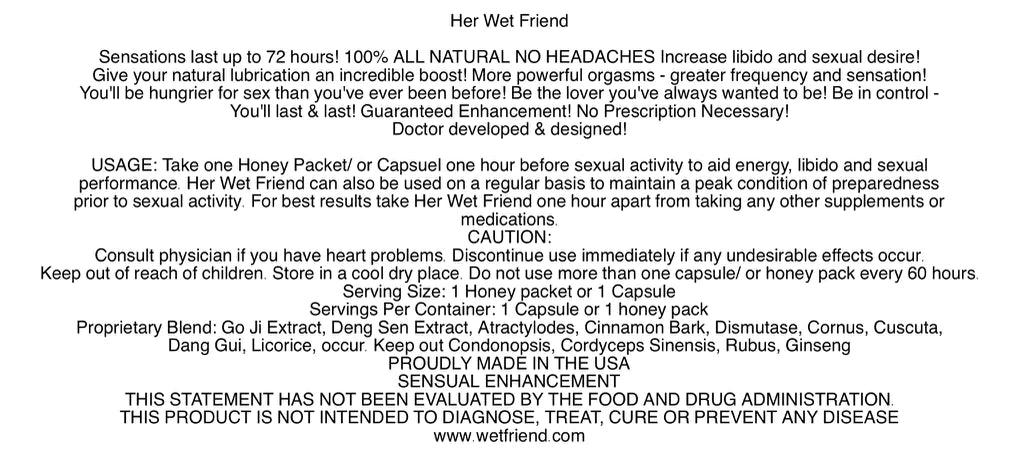 Her Wet Friend

Sensations last up to 72 hours! 100% ALL NATURAL NO HEADACHES Increase libido and sexual desire! Give your natural lubrication an incredible boost! More powerful orgasms - greater frequency and sensation! You'll be hungrier for sex than you've ever been before! Be the lover you've always wanted to be! Be in control - You'll last & last! Guaranteed Enhancement! No Prescription Necessary! Doctor developed & designed!

USAGE: Take one Honey Packet/ or Capsuel one hour before sexual activity to aid energy, libido and sexual performance. Her Wet Friend can also be used on a regular basis to maintain a peak condition of preparedness prior to sexual activity. For best results take Her Wet Friend one hour apart from taking any other supplements or medications.
CAUTION:
Consult physician if you have heart problems. Discontinue use immediately if any undesirable effects occur.
Keep out of reach of children. Store in a cool dry place. Do not use more than one capsule/ or honey pack every 60 hours.
Serving Size: 1 Honey packet or 1 Capsule
Servings Per Container: 1 Capsule or 1 honey pack
Proprietary Blend: Go Ji Extract, Deng Sen Extract, Atractylodes, Cinnamon Bark, Dismutase, Cornus, Cuscuta, Dang Gui, Licorice, occur. Keep out Condonopsis, Cordyceps Sinensis, Rubus, Ginseng
PROUDLY MADE IN THE USA
SENSUAL ENHANCEMENT
THIS STATEMENT HAS NOT BEEN EVALUATED BY THE FOOD AND DRUG ADMINISTRATION.
THIS PRODUCT IS NOT INTENDED TO DIAGNOSE, TREAT, CURE OR PREVENT ANY DISEASE
www.wetfriend.com